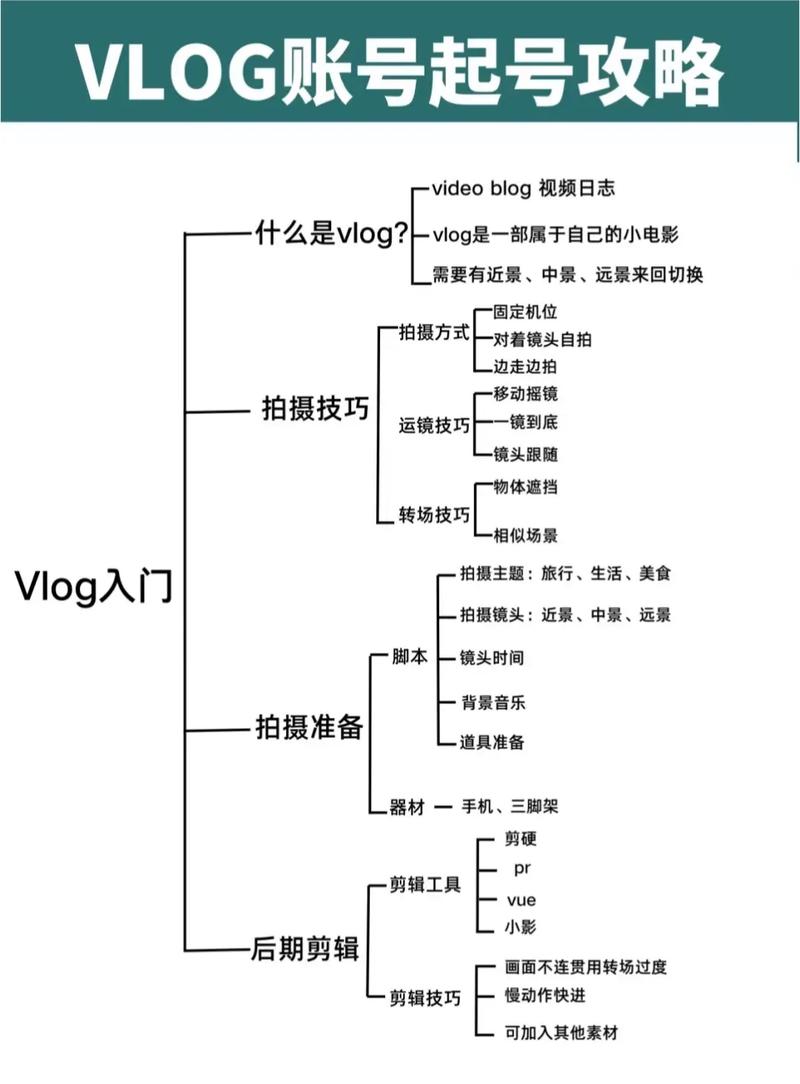 VLOG账号起号攻略

Vlog入门

什么是vlog?
video blog 视频日志
vlog是一部属于自己的小电影
需要有近景、中景、远景来回切换

拍摄技巧
拍摄方式
固定机位
对着镜头自拍
边走边拍
运镜技巧
移动摇镜
一镜到底
镜头跟随
转场技巧
物体遮挡
相似场景

拍摄准备
脚本
拍摄主题：旅行、生活、美食
拍摄镜头：近景、中景、远景
镜头时间
背景音乐
道具准备
器材 — 手机、三脚架

后期剪辑
剪辑工具
剪硬
pr
vue
小影
剪辑技巧
画面不连贯用转场过度
慢动作快进
可加入其他素材